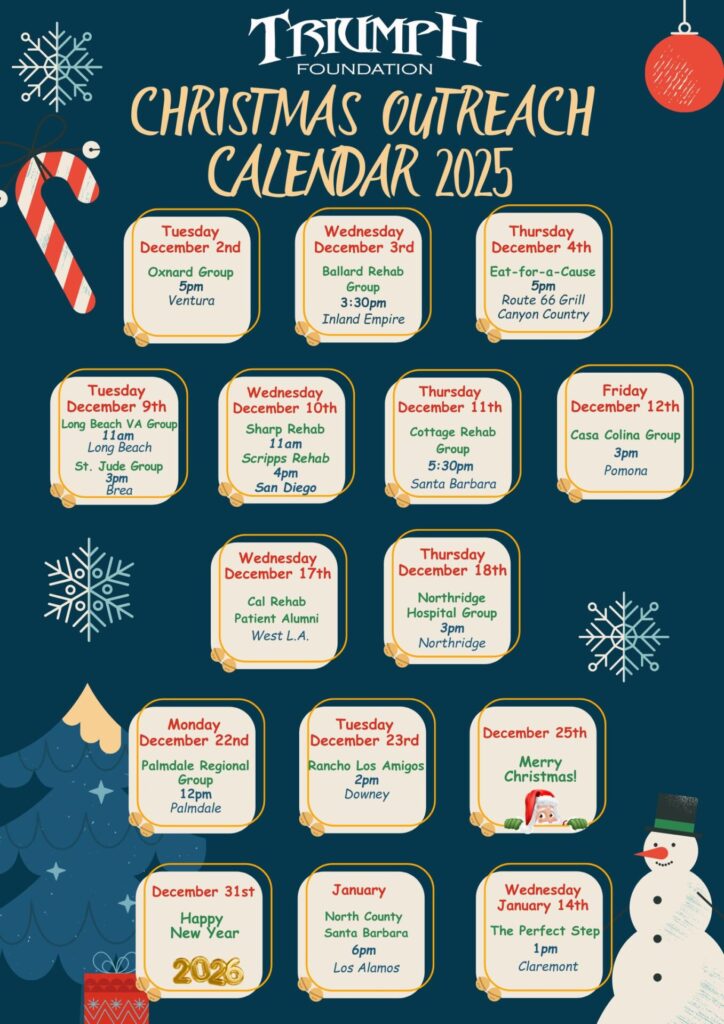 TRIUMPH
FOUNDATION
CHRISTMAS OUTREACH CALENDAR 2025

Tuesday
December 2nd
Oxnard Group
5pm
Ventura

Wednesday
December 3rd
Ballard Rehab Group
3:30pm
Inland Empire

Thursday
December 4th
Eat-for-a-Cause
5pm
Route 66 Grill
Canyon Country

Tuesday
December 9th
Long Beach VA Group
11am
Long Beach
St. Jude Group
3pm
Brea

Wednesday
December 10th
Sharp Rehab
11am
Scripps Rehab
4pm
San Diego

Thursday
December 11th
Cottage Rehab Group
5:30pm
Santa Barbara

Friday
December 12th
Casa Colina Group
3pm
Pomona

Wednesday
December 17th
Cal Rehab
Patient Alumni
West L.A.

Thursday
December 18th
Northridge Hospital Group
3pm
Northridge

Monday
December 22nd
Palmdale Regional Group
12pm
Palmdale

Tuesday
December 23rd
Rancho Los Amigos
2pm
Downey

December 25th
Merry Christmas!

December 31st
Happy New Year
2026

January
North County
Santa Barbara
6pm
Los Alamos

Wednesday
January 14th
The Perfect Step
1pm
Claremont